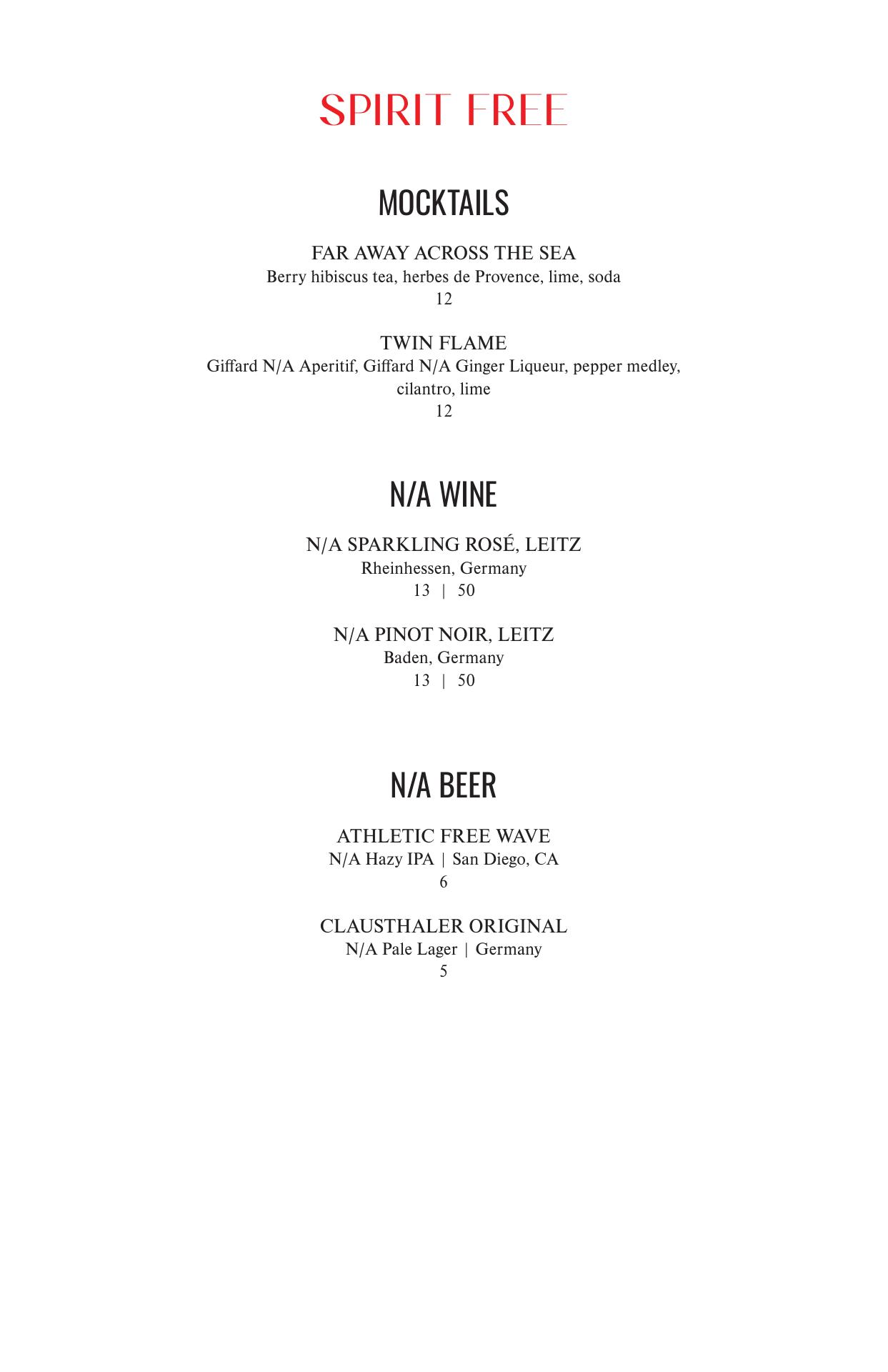 SPIRIT FREE

MOCKTAILS

FAR AWAY ACROSS THE SEA
Berry hibiscus tea, herbes de Provence, lime, soda
12

TWIN FLAME
Giffard N/A Aperitif, Giffard N/A Ginger Liqueur, pepper medley, cilantro, lime
12

N/A WINE

N/A SPARKLING ROSÉ, LEITZ
Rheinhessen, Germany
13 | 50

N/A PINOT NOIR, LEITZ
Baden, Germany
13 | 50

N/A BEER

ATHLETIC FREE WAVE
N/A Hazy IPA | San Diego, CA
6

CLAUSTHALER ORIGINAL
N/A Pale Lager | Germany
5